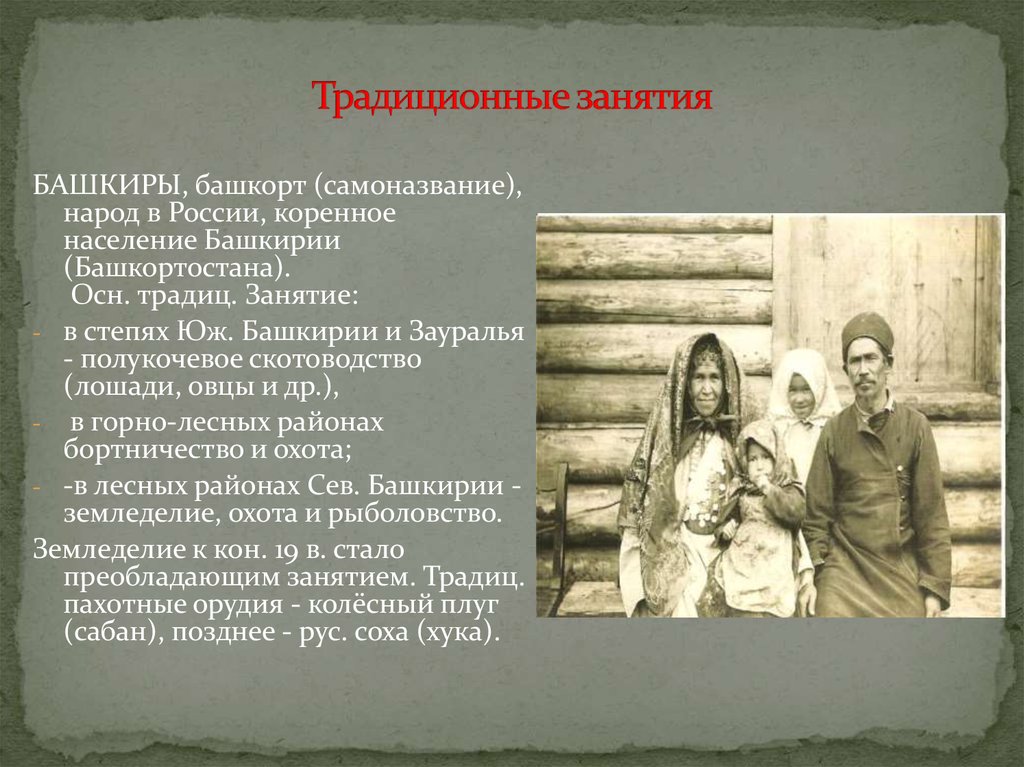 Традиционные занятия

БАШКИРЫ, башкорт (самоназвание), народ в России, коренное население Башкирии (Башкортостана).
Осн. традиц. Занятие:

- в степях Юж. Башкирии и Зауралья - полукочевое скотоводство (лошади, овцы и др.),
- в горно-лесных районах бортничество и охота;
- -в лесных районах Сев. Башкирии - земледелие, охота и рыболовство.

Земледелие к кон. 19 в. стало преобладающим занятием. Традиц. пахотные орудия - колёсный плуг (сабан), позднее - рус. соха (хука).